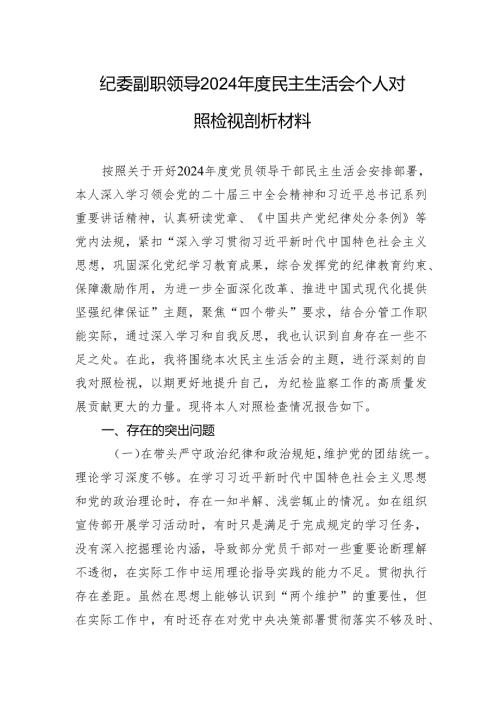 纪委副职领导2024年度民主生活会个人对照检视剖析材料

按照关于开好2024年度党员领导干部民主生活会安排部署，本人深入学习领会党的二十届三中全会精神和习近平总书记系列重要讲话精神，认真研读党章、《中国共产党纪律处分条例》等党内法规，紧扣“深入学习贯彻习近平新时代中国特色社会主义思想，巩固深化党纪学习教育成果，综合发挥党的纪律教育约束、保障激励作用，为进一步全面深化改革、推进中国式现代化提供坚强纪律保证”主题，聚焦“四个带头”要求，结合分管工作职能实际，通过深入学习和自我反思，我也认识到自身存在一些不足之处。在此，我将围绕本次民主生活会的主题，进行深刻的自我对照检视，以期更好地提升自己，为纪检监察工作的高质量发展贡献更大的力量。现将本人对照检查情况报告如下。

一、存在的突出问题

（一）在带头严守政治纪律和政治规矩，维护党的团结统一。理论学习深度不够。在学习习近平新时代中国特色社会主义思想和党的政治理论时，存在一知半解、浅尝辄止的情况。如在组织宣传部开展学习活动时，有时只是满足于完成规定的学习任务，没有深入挖掘理论内涵，导致部分党员干部对一些重要论断理解不透彻，在实际工作中运用理论指导实践的能力不足。贯彻执行存在差距。虽然在思想上能够认识到“两个维护”的重要性，但在实际工作中，有时还存在对党中央决策部署贯彻落实不够及时、